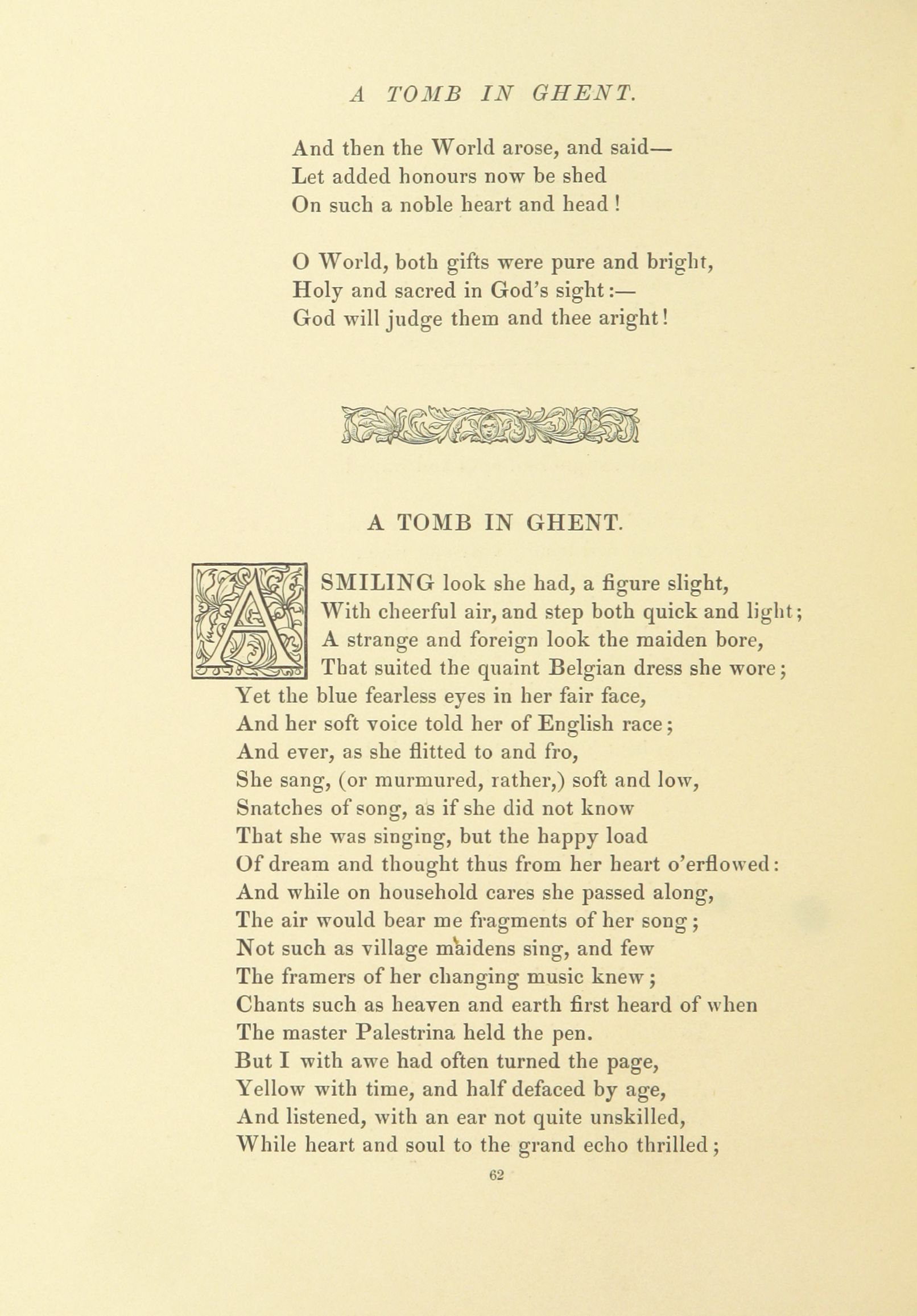 A TOMB IN GHENT.

And then the World arose, and said—
Let added honours now be shed
On such a noble heart and head!

O World, both gifts were pure and bright,
Holy and sacred in God's sight:—
God will judge them and thee aright!

A TOMB IN GHENT.

A SMILING look she had, a figure slight,
With cheerful air, and step both quick and light;
A strange and foreign look the maiden bore,
That suited the quaint Belgian dress she wore;
Yet the blue fearless eyes in her fair face,
And her soft voice told her of English race;
And ever, as she flitted to and fro,
She sang, (or murmured, rather,) soft and low,
Snatches of song, as if she did not know
That she was singing, but the happy load
Of dream and thought thus from her heart o'erflowed:
And while on household cares she passed along,
The air would bear me fragments of her song;
Not such as village maidens sing, and few
The framers of her changing music knew;
Chants such as heaven and earth first heard of when
The master Palestrina held the pen.
But I with awe had often turned the page,
Yellow with time, and half defaced by age,
And listened, with an ear not quite unskilled,
While heart and soul to the grand echo thrilled;

62